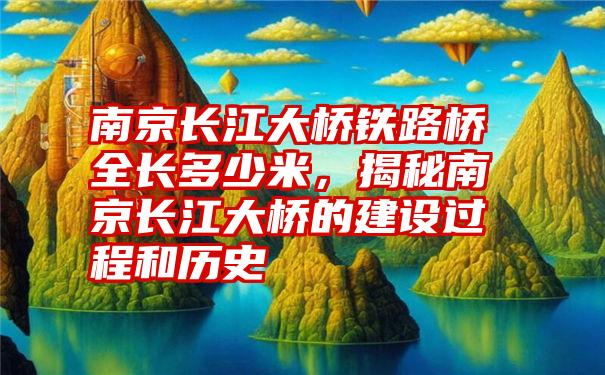 南京长江大桥铁路桥全长多少米，揭秘南京长江大桥的建设过程和历史